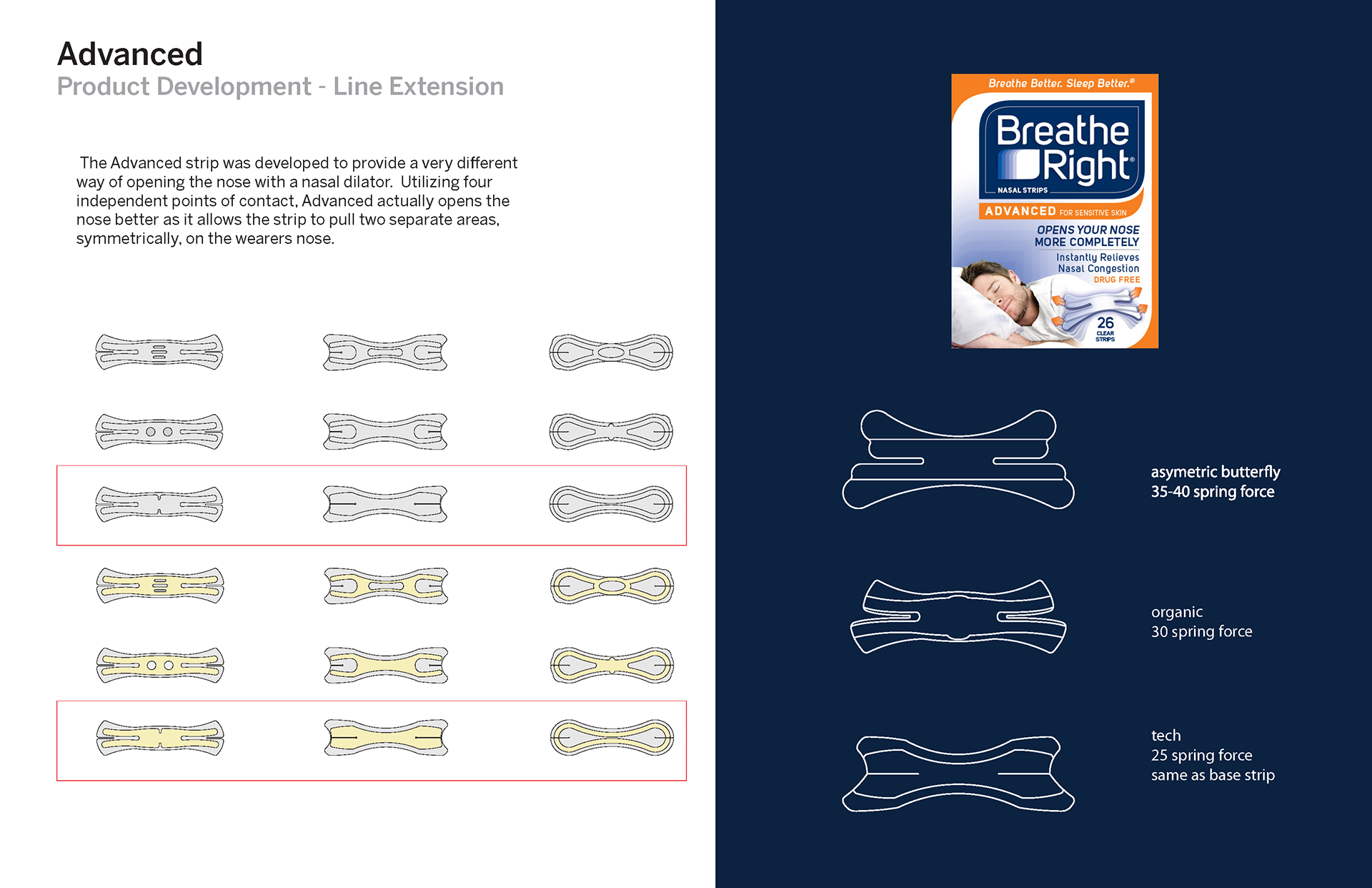 Advanced
Product Development - Line Extension

The Advanced strip was developed to provide a very different way of opening the nose with a nasal dilator. Utilizing four independent points of contact, Advanced actually opens the nose better as it allows the strip to pull two separate areas, symmetrically, on the wearers nose.

Breathe Better. Sleep Better.®
Breathe Right®
NASAL STRIPS
ADVANCED FOR SENSITIVE SKIN
OPENS YOUR NOSE MORE COMPLETELY
Instantly Relieves Nasal Congestion
DRUG FREE
26 CLEAR STRIPS

asymetric butterfly
35-40 spring force

organic
30 spring force

tech
25 spring force
same as base strip